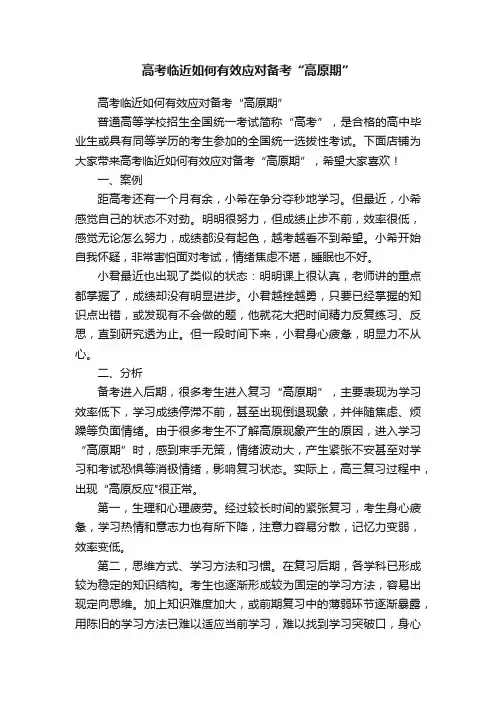 高考临近如何有效应对备考“高原期”

高考临近如何有效应对备考“高原期”

普通高等学校招生全国统一考试简称“高考”，是合格的高中毕业生或具有同等学历的考生参加的全国统一选拔性考试。下面店铺为大家带来高考临近如何有效应对备考“高原期”，希望大家喜欢！

一、案例

距高考还有一个月有余，小希在争分夺秒地学习。但最近，小希感觉自己的状态不对劲。明明很努力，但成绩止步不前，效率很低，感觉无论怎么努力，成绩都没有起色，越考越看不到希望。小希开始自我怀疑，非常害怕面对考试，情绪焦虑不堪，睡眠也不好。

小君最近也出现了类似的状态：明明课上很认真，老师讲的重点都掌握了，成绩却没有明显进步。小君越挫越勇，只要已经掌握的知识点出错，或发现有不会做的题，他就花大把时间精力反复练习、反思，直到研究透为止。但一段时间下来，小君身心疲惫，明显力不从心。

二、分析

备考进入后期，很多考生进入复习“高原期”，主要表现为学习效率低下，学习成绩停滞不前，甚至出现倒退现象，并伴随焦虑、烦躁等负面情绪。由于很多考生不了解高原现象产生的原因，进入学习“高原期”时，感到束手无策，情绪波动大，产生紧张不安甚至对学习和考试恐惧等消极情绪，影响复习状态。实际上，高三复习过程中，出现“高原反应”很正常。

第一，生理和心理疲劳。经过较长时间的紧张复习，考生身心疲惫，学习热情和意志力也有所下降，注意力容易分散，记忆力变弱，效率变低。

第二，思维方式、学习方法和习惯。在复习后期，各学科已形成较为稳定的知识结构。考生也逐渐形成较为固定的学习方法，容易出现定向思维。加上知识难度加大，或前期复习中的薄弱环节逐渐暴露，用陈旧的学习方法已难以适应当前学习，难以找到学习突破口，身心